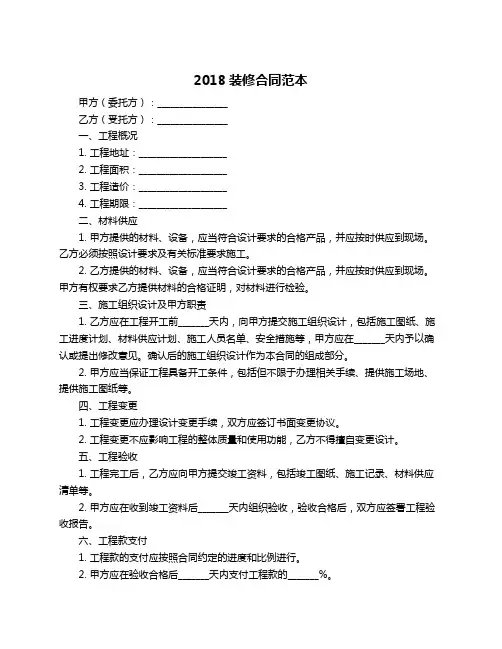 2018 装修合同范本

甲方（委托方）：______________

乙方（受托方）：______________

一、工程概况

1. 工程地址：__________________

2. 工程面积：__________________

3. 工程造价：__________________

4. 工程期限：__________________

二、材料供应

1. 甲方提供的材料、设备，应当符合设计要求的合格产品，并应按时供应到现场。乙方必须按照设计要求及有关标准要求施工。

2. 乙方提供的材料、设备，应当符合设计要求的合格产品，并应按时供应到现场。甲方有权要求乙方提供材料的合格证明，对材料进行检验。

三、施工组织设计及甲方职责

1. 乙方应在工程开工前______天内，向甲方提交施工组织设计，包括施工图纸、施工进度计划、材料供应计划、施工人员名单、安全措施等，甲方应在______天内予以确认或提出修改意见。确认后的施工组织设计作为本合同的组成部分。

2. 甲方应当保证工程具备开工条件，包括但不限于办理相关手续、提供施工场地、提供施工图纸等。

四、工程变更

1. 工程变更应办理设计变更手续，双方应签订书面变更协议。

2. 工程变更不应影响工程的整体质量和使用功能，乙方不得擅自变更设计。

五、工程验收

1. 工程完工后，乙方应向甲方提交竣工资料，包括竣工图纸、施工记录、材料供应清单等。

2. 甲方应在收到竣工资料后______天内组织验收，验收合格后，双方应签署工程验收报告。

六、工程款支付

1. 工程款的支付应按照合同约定的进度和比例进行。

2. 甲方应在验收合格后______天内支付工程款的______%。